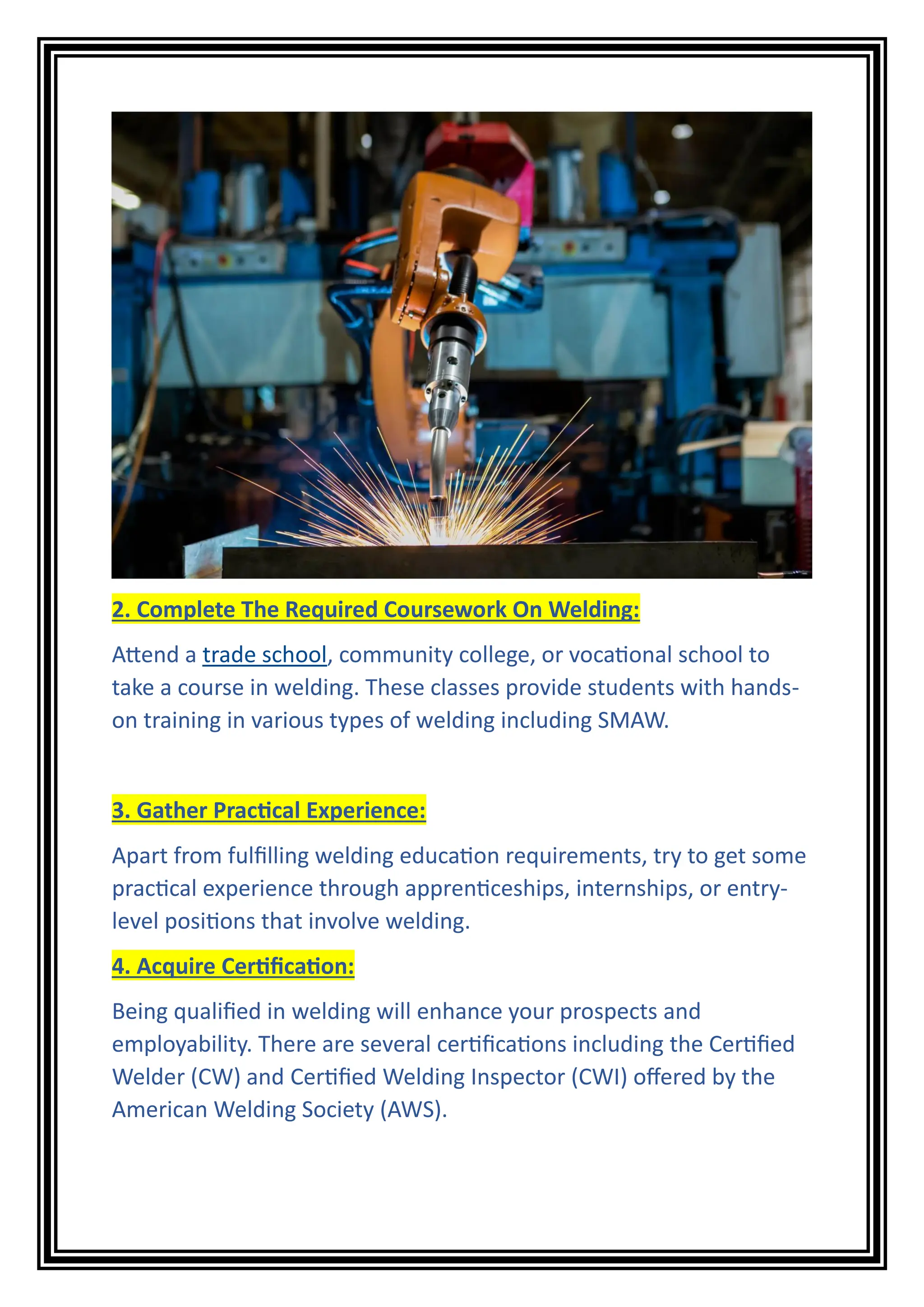 2. Complete The Required Coursework On Welding:

Attend a trade school, community college, or vocational school to take a course in welding. These classes provide students with hands-on training in various types of welding including SMAW.

3. Gather Practical Experience:

Apart from fulfilling welding education requirements, try to get some practical experience through apprenticeships, internships, or entry-level positions that involve welding.

4. Acquire Certification:

Being qualified in welding will enhance your prospects and employability. There are several certifications including the Certified Welder (CW) and Certified Welding Inspector (CWI) offered by the American Welding Society (AWS).